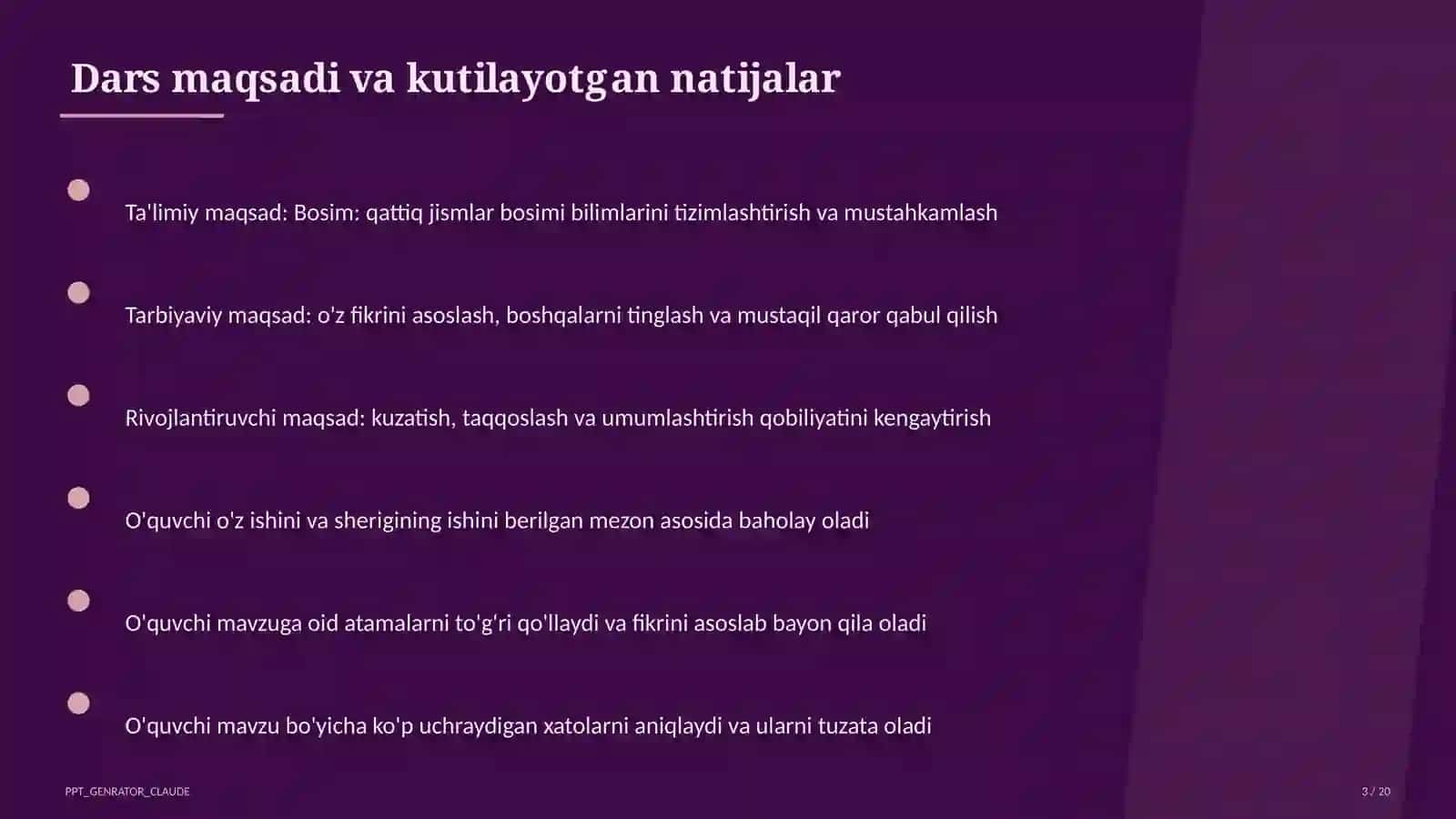 Dars maqsadi va kutilayotgan natijalar

Ta'limiy maqsad: Bosim: qattiq jismlar bosimi bilimlarini tizimlashtirish va mustahkamlash

Tarbiyaviy maqsad: o'z fikrini asoslash, boshqalarni tinglash va mustaqil qaror qabul qilish

Rivojlantiruvchi maqsad: kuzatish, taqqoslash va umumlashtirish qobiliyatini kengaytirish

O'quvchi o'z ishini va sherigining ishini berilgan mezon asosida baholay oladi

O'quvchi mavzuga oid atamalarni to'g'ri qo'llaydi va fikrini asoslab bayon qila oladi

O'quvchi mavzu bo'yicha ko'p uchraydigan xatolarni aniqlaydi va ularni tuzata oladi

PPT_GENRATOR_CLAUDE

3 / 20